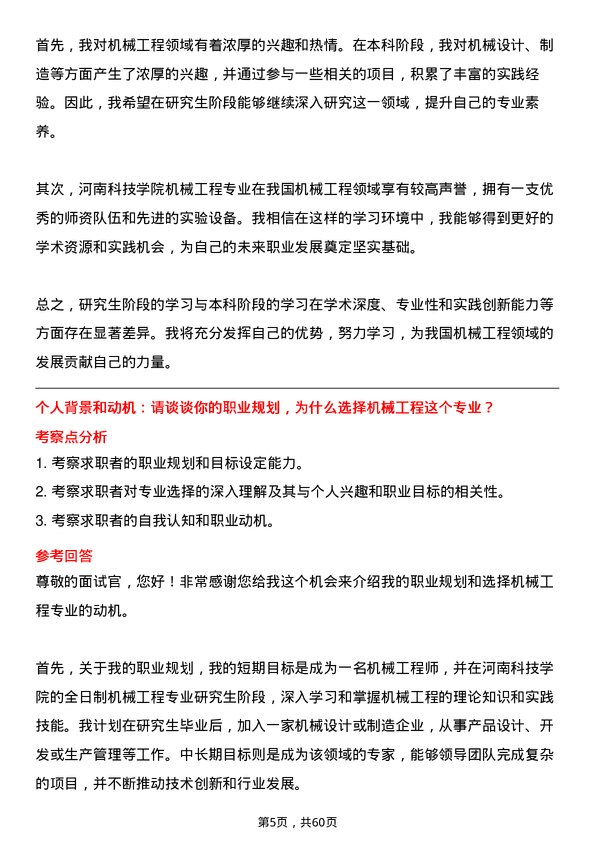 首先，我对机械工程领域有着浓厚的兴趣和热情。在本科阶段，我对机械设计、制造等方面产生了浓厚的兴趣，并通过参与一些相关的项目，积累了丰富的实践经验。因此，我希望在研究生阶段能够继续深入研究这一领域，提升自己的专业素养。

其次，河南科技学院机械工程专业在我国机械工程领域享有较高声誉，拥有一支优秀的师资队伍和先进的实验设备。我相信在这样的学习环境中，我能够得到更好的学术资源和实践机会，为自己的未来职业发展奠定坚实基础。

总之，研究生阶段的学习与本科阶段的学习在学术深度、专业性和实践创新能力等方面存在显著差异。我将充分发挥自己的优势，努力学习，为我国机械工程领域的发展贡献自己的力量。

个人背景和动机：请谈谈你的职业规划，为什么选择机械工程这个专业？

考察点分析

1. 考察求职者的职业规划和目标设定能力。

2. 考察求职者对专业选择的深入理解及其与个人兴趣和职业目标的相关性。

3. 考察求职者的自我认知和职业动机。

参考回答

尊敬的面试官，您好！非常感谢您给我这个机会来介绍我的职业规划和选择机械工程专业的动机。

首先，关于我的职业规划，我的短期目标是成为一名机械工程师，并在河南科技学院的全日制机械工程专业研究生阶段，深入学习和掌握机械工程的理论知识和实践技能。我计划在研究生毕业后，加入一家机械设计或制造企业，从事产品设计、开发或生产管理等工作。中长期目标则是成为该领域的专家，能够领导团队完成复杂的项目，并不断推动技术创新和行业发展。

第5页，共60页